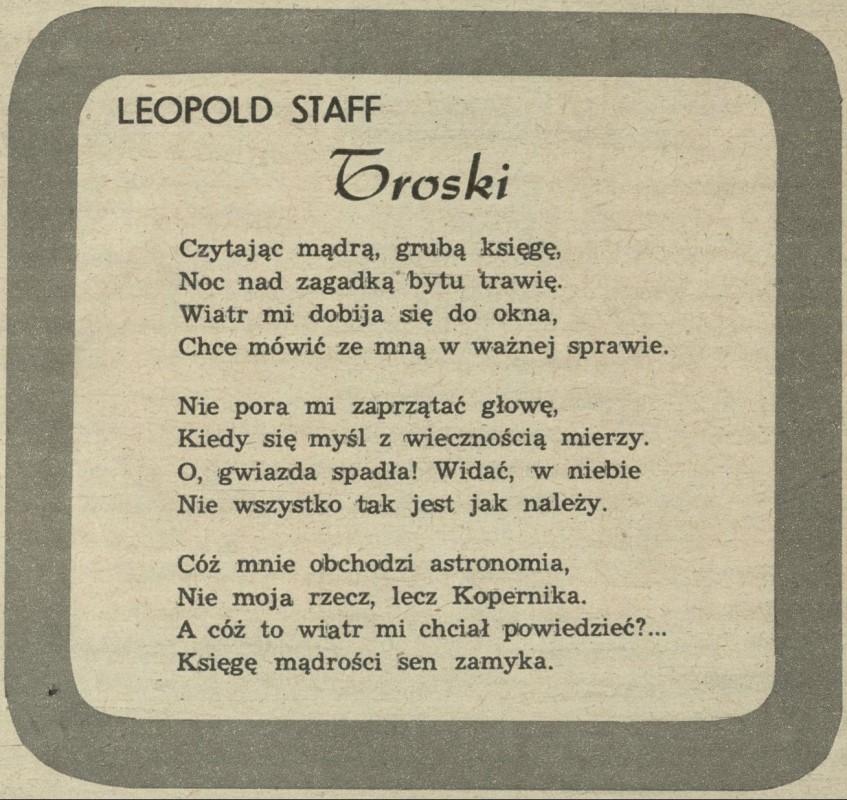 LEOPOLD STAFF

Troski

Czytając mądrą, grubą księgę,
Noc nad zagadką bytu trawię.
Wiatr mi dobija się do okna,
Chce mówić ze mną w ważnej sprawie.

Nie pora mi zaprzątać głowę,
Kiedy się myśl z wiecznością mierzy.
O, gwiazda spadła! Widać, w niebie
Nie wszystko tak jest jak należy.

Cóż mnie obchodzi astronomia,
Nie moja rzecz, lecz Kopernika.
A cóż to wiatr mi chciał powiedzieć?...
Księgę mądrości sen zamyka.